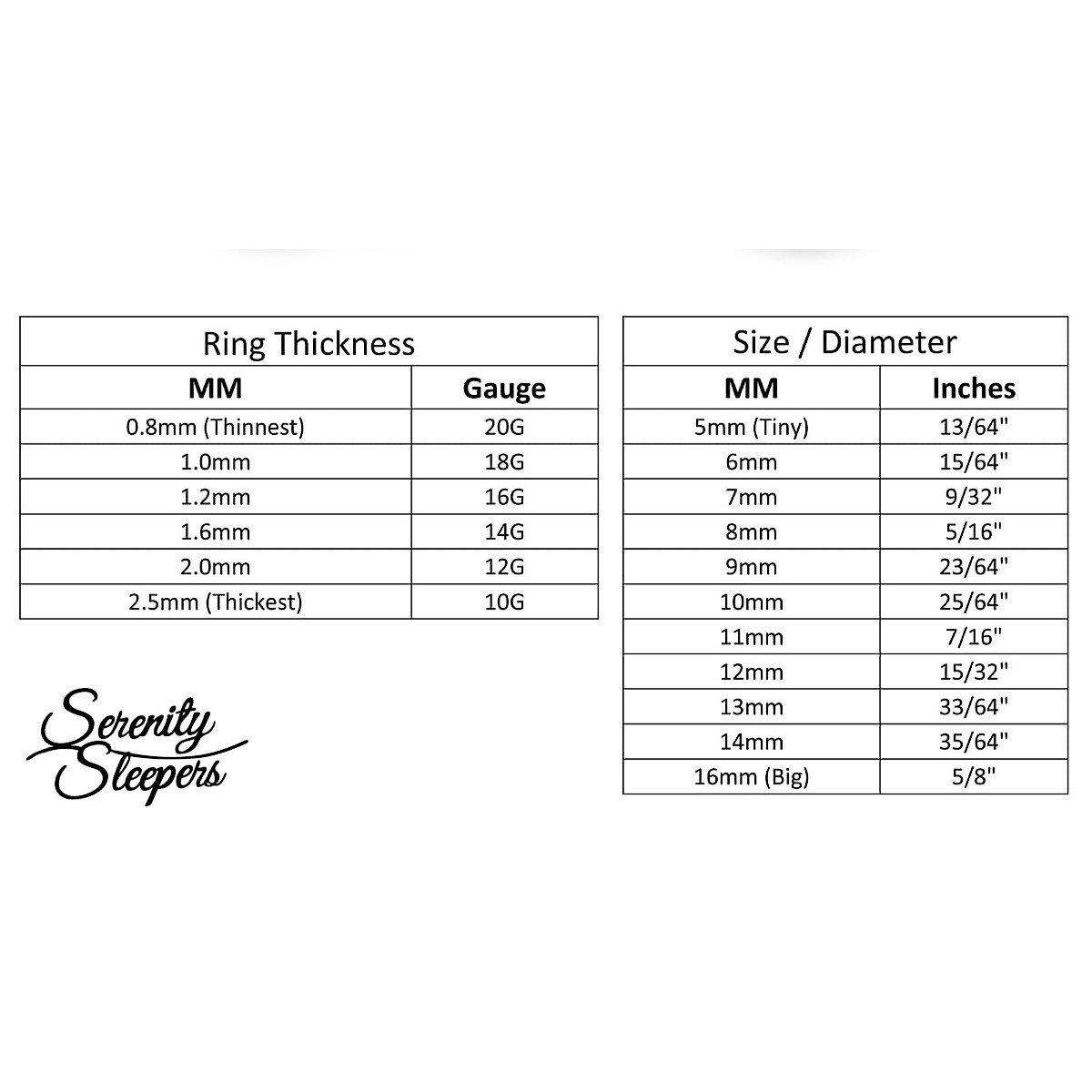 Ring Thickness

| MM | Gauge |
|---|---|
| 0.8mm (Thinnest) | 20G |
| 1.0mm | 18G |
| 1.2mm | 16G |
| 1.6mm | 14G |
| 2.0mm | 12G |
| 2.5mm (Thickest) | 10G |

Serenity Sleepers

Size / Diameter

| MM | Inches |
|---|---|
| 5mm (Tiny) | 13/64" |
| 6mm | 15/64" |
| 7mm | 9/32" |
| 8mm | 5/16" |
| 9mm | 23/64" |
| 10mm | 25/64" |
| 11mm | 7/16" |
| 12mm | 15/32" |
| 13mm | 33/64" |
| 14mm | 35/64" |
| 16mm (Big) | 5/8" |